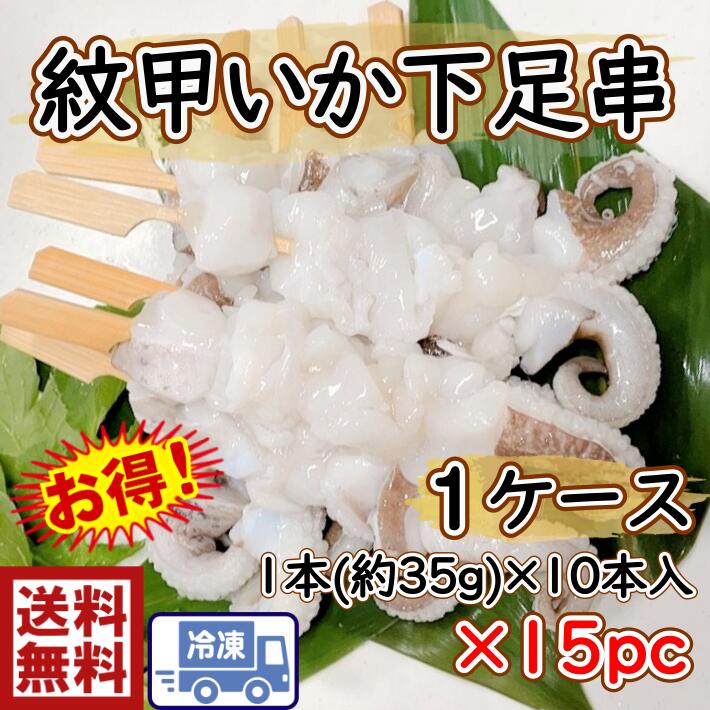 紋甲いか下足串

お得!

1ケース

1本(約35g)×10本入

×15pc

送料無料

冷凍